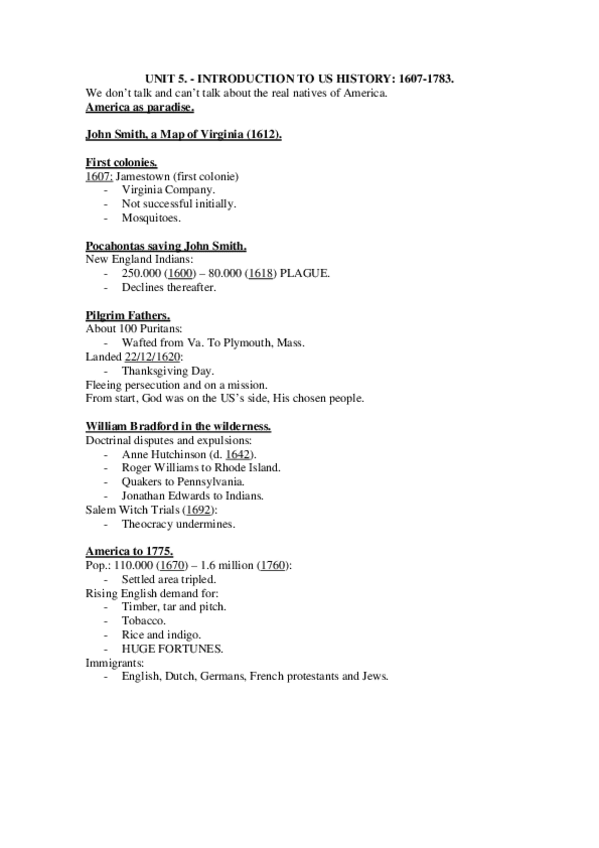 UNIT 5. - INTRODUCTION TO US HISTORY: 1607-1783.
We don't talk and can't talk about the real natives of America.
America as paradise.

John Smith, a Map of Virginia (1612).

First colonies.
1607: Jamestown (first colonie)
- Virginia Company.
- Not successful initially.
- Mosquitoes.

Pocahontas saving John Smith.
New England Indians:
- 250.000 (1600) – 80.000 (1618) PLAGUE.
- Declines thereafter.

Pilgrim Fathers.
About 100 Puritans:
- Wafted from Va. To Plymouth, Mass.
Landed 22/12/1620:
- Thanksgiving Day.
Fleeing persecution and on a mission.
From start, God was on the US's side, His chosen people.

William Bradford in the wilderness.
Doctrinal disputes and expulsions:
- Anne Hutchinson (d. 1642).
- Roger Williams to Rhode Island.
- Quakers to Pennsylvania.
- Jonathan Edwards to Indians.
Salem Witch Trials (1692):
- Theocracy undermines.

America to 1775.
Pop.: 110.000 (1670) – 1.6 million (1760):
- Settled area tripled.
Rising English demand for:
- Timber, tar and pitch.
- Tobacco.
- Rice and indigo.
- HUGE FORTUNES.
Immigrants:
- English, Dutch, Germans, French protestants and Jews.